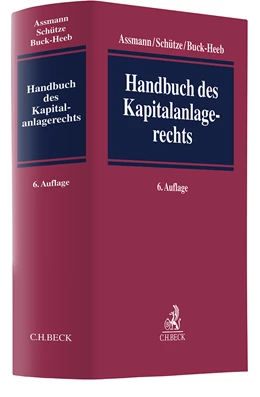 Assmann
Schütze
Buck-Heeb

Handbuch des Kapitalanlagerechts

6. Auflage

C.H.BECK

Assmann/Schütze/Buck-Heeb

Handbuch des Kapitalanlagerechts

6. Auflage

C.H.BECK